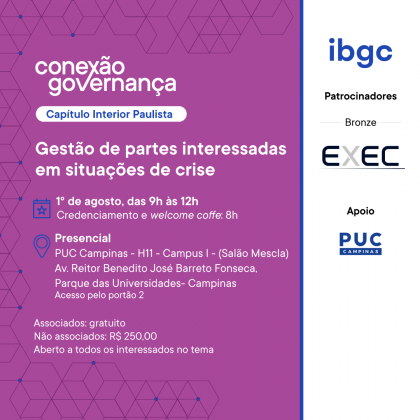 conexão governança

Capítulo Interior Paulista

Gestão de partes interessadas em situações de crise

1º de agosto, das 9h às 12h
Credenciamento e welcome coffe: 8h

Presencial
PUC Campinas - H11 - Campus I - (Salão Mescla)
Av. Reitor Benedito José Barreto Fonseca, Parque das Universidades- Campinas
Acesso pelo portão 2

Associados: gratuito
Não associados: R$ 250,00
Aberto a todos os interessados no tema

ibgc

Patrocinadores

Bronze

EXEC

Apoio

PUC
CAMPINAS